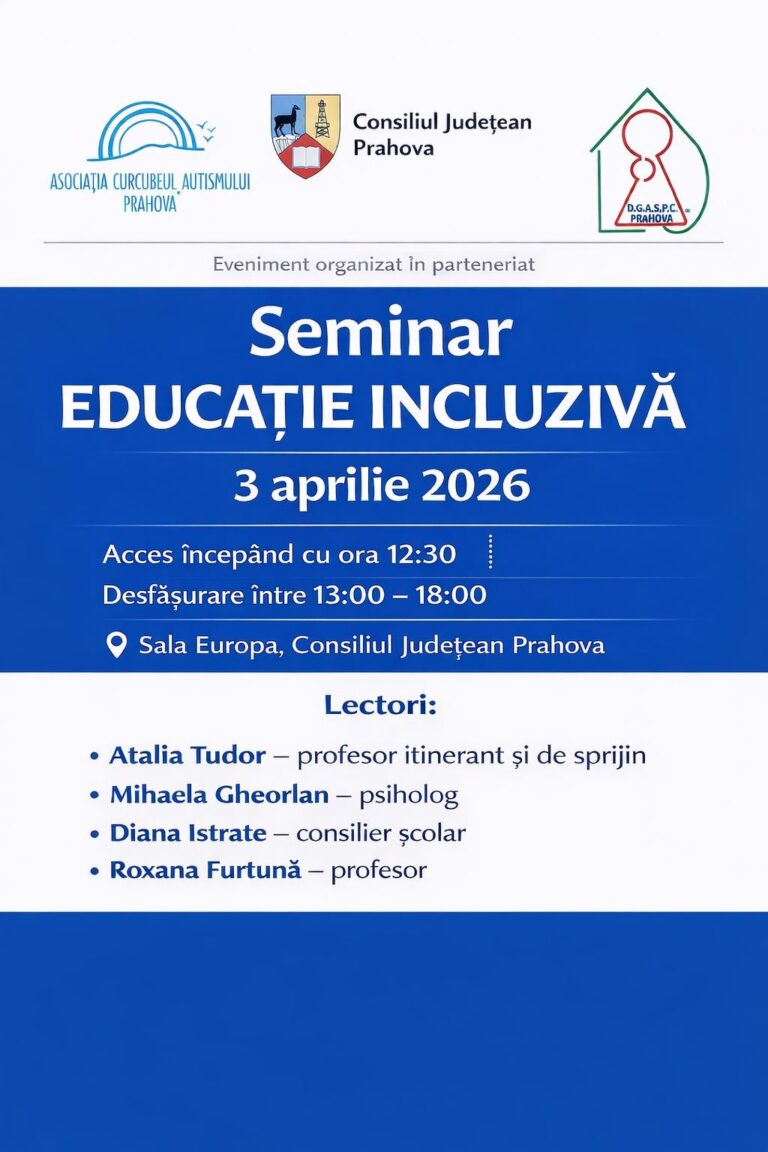 ASOCIAȚIA CURCUBEUL AUTISMULUI PRAHOVA

Consiliul Județean Prahova

D.G.A.S.P.C. PRAHOVA

Eveniment organizat în parteneriat

Seminar
EDUCAȚIE INCLUZIVĂ

3 aprilie 2026

Acces începând cu ora 12:30
Desfășurare între 13:00 – 18:00

Sala Europa, Consiliul Județean Prahova

Lectori:

• Atalia Tudor – profesor itinerant și de sprijin
• Mihaela Gheorlan – psiholog
• Diana Istrate – consilier școlar
• Roxana Furtună – profesor